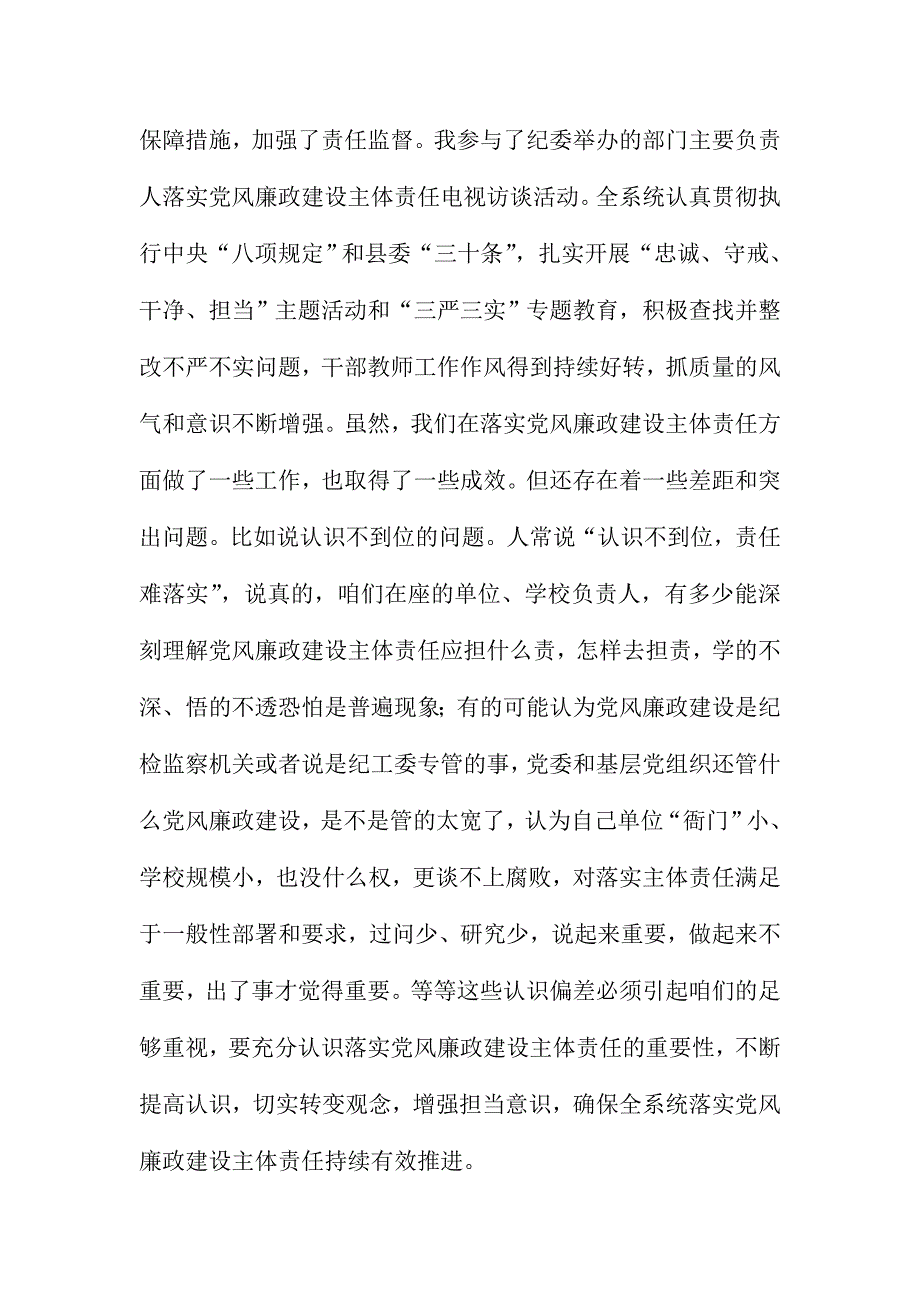 保障措施，加强了责任监督。我参与了纪委举办的部门主要负责人落实党风廉政建设主体责任电视访谈活动。全系统认真贯彻执行中央“八项规定”和县委“三十条”，扎实开展“忠诚、守戒、干净、担当”主题活动和“三严三实”专题教育，积极查找并整改不严不实问题，干部教师工作作风得到持续好转，抓质量的风气和意识不断增强。虽然，我们在落实党风廉政建设主体责任方面做了一些工作，也取得了一些成效。但还存在着一些差距和突出问题。比如说认识不到位的问题。人常说“认识不到位，责任难落实”，说真的，咱们在座的单位、学校负责人，有多少能深刻理解党风廉政建设主体责任应担什么责，怎样去担责，学的不深、悟的不透恐怕是普遍现象；有的可能认为党风廉政建设是纪检监察机关或者说是纪工委专管的事，党委和基层党组织还管什么党风廉政建设，是不是管的太宽了，认为自己单位“衙门”小、学校规模小，也没什么权，更谈不上腐败，对落实主体责任满足于一般性部署和要求，过问少、研究少，说起来重要，做起来不重要，出了事才觉得重要。等等这些认识偏差必须引起咱们的足够重视，要充分认识落实党风廉政建设主体责任的重要性，不断提高认识，切实转变观念，增强担当意识，确保全系统落实党风廉政建设主体责任持续有效推进。